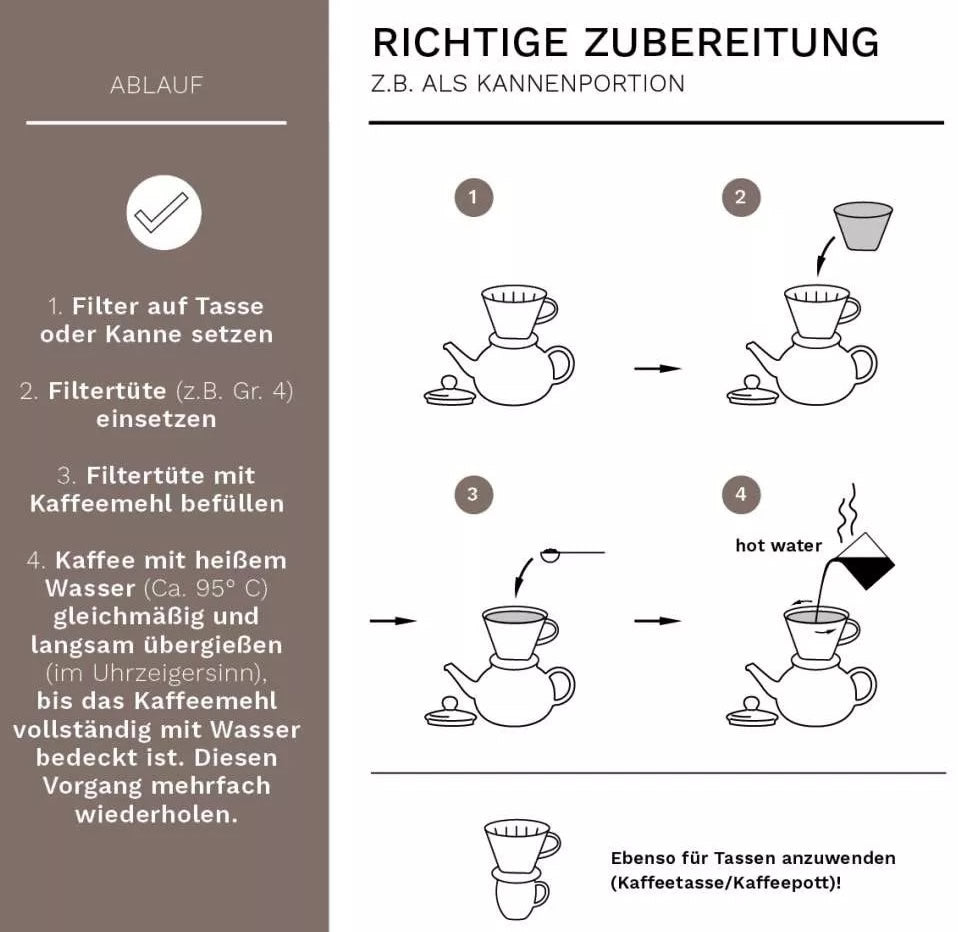 ABLAUF

1. Filter auf Tasse oder Kanne setzen

2. Filtertüte (z.B. Gr. 4) einsetzen

3. Filtertüte mit Kaffeemehl befüllen

4. Kaffee mit heißem Wasser (Ca. 95° C) gleichmäßig und langsam übergießen (im Uhrzeigersinn), bis das Kaffeemehl vollständig mit Wasser bedeckt ist. Diesen Vorgang mehrfach wiederholen.

RICHTIGE ZUBEREITUNG

Z.B. ALS KANNENPORTION

1

2

3

4

hot water

Ebenso für Tassen anzuwenden (Kaffeetasse/Kaffeepott)!